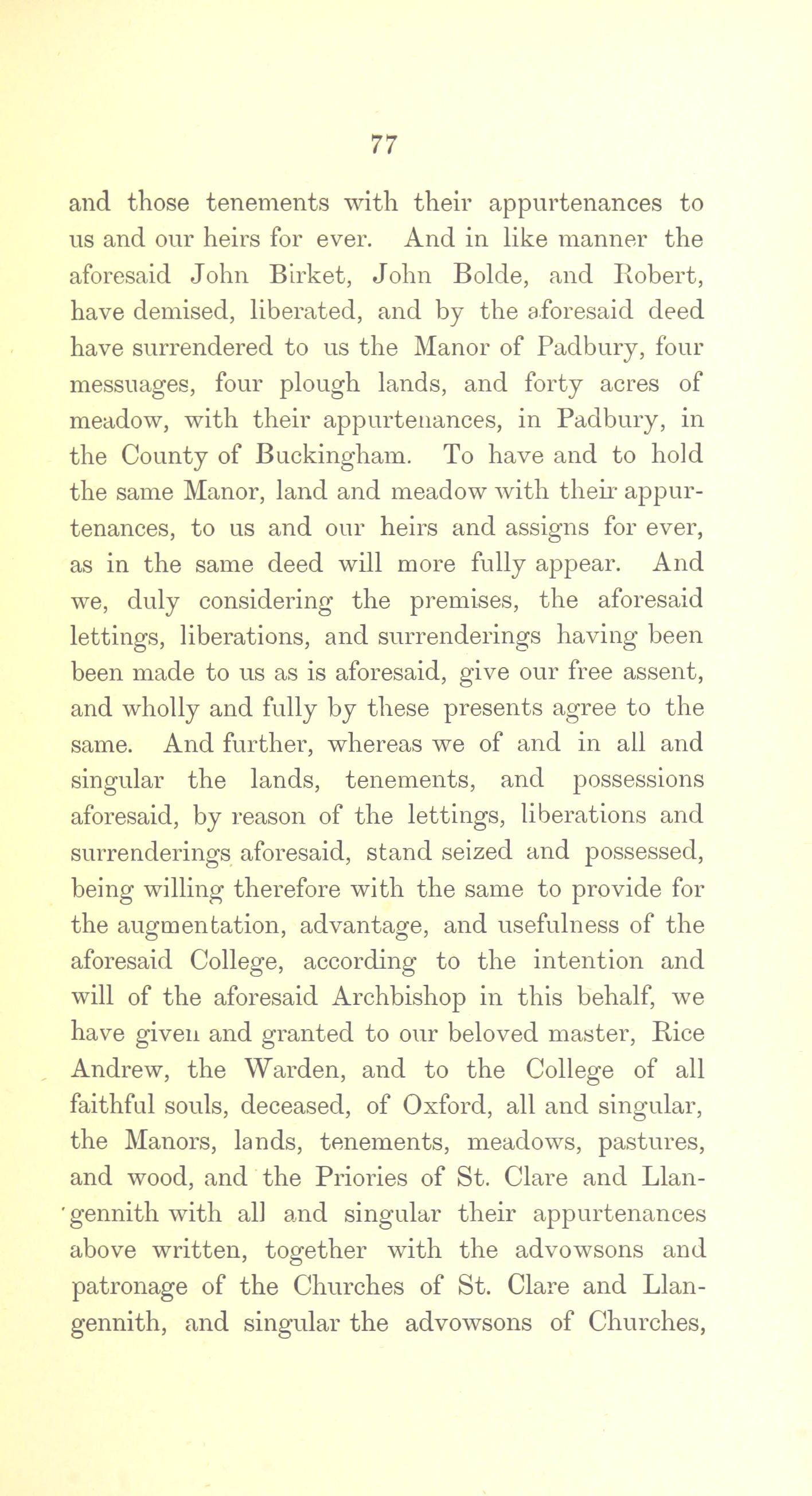 77

and those tenements with their appurtenances to us and our heirs for ever. And in like manner the aforesaid John Birket, John Bolde, and Robert, have demised, liberated, and by the aforesaid deed have surrendered to us the Manor of Padbury, four messuages, four plough lands, and forty acres of meadow, with their appurtenances, in Padbury, in the County of Buckingham. To have and to hold the same Manor, land and meadow with their appurtenances, to us and our heirs and assigns for ever, as in the same deed will more fully appear. And we, duly considering the premises, the aforesaid lettings, liberations, and surrenderings having been been made to us as is aforesaid, give our free assent, and wholly and fully by these presents agree to the same. And further, whereas we of and in all and singular the lands, tenements, and possessions aforesaid, by reason of the lettings, liberations and surrenderings aforesaid, stand seized and possessed, being willing therefore with the same to provide for the augmentation, advantage, and usefulness of the aforesaid College, according to the intention and will of the aforesaid Archbishop in this behalf, we have given and granted to our beloved master, Rice Andrew, the Warden, and to the College of all faithful souls, deceased, of Oxford, all and singular, the Manors, lands, tenements, meadows, pastures, and wood, and the Priories of St. Clare and Llangennith with all and singular their appurtenances above written, together with the advowsons and patronage of the Churches of St. Clare and Llangennith, and singular the advowsons of Churches,